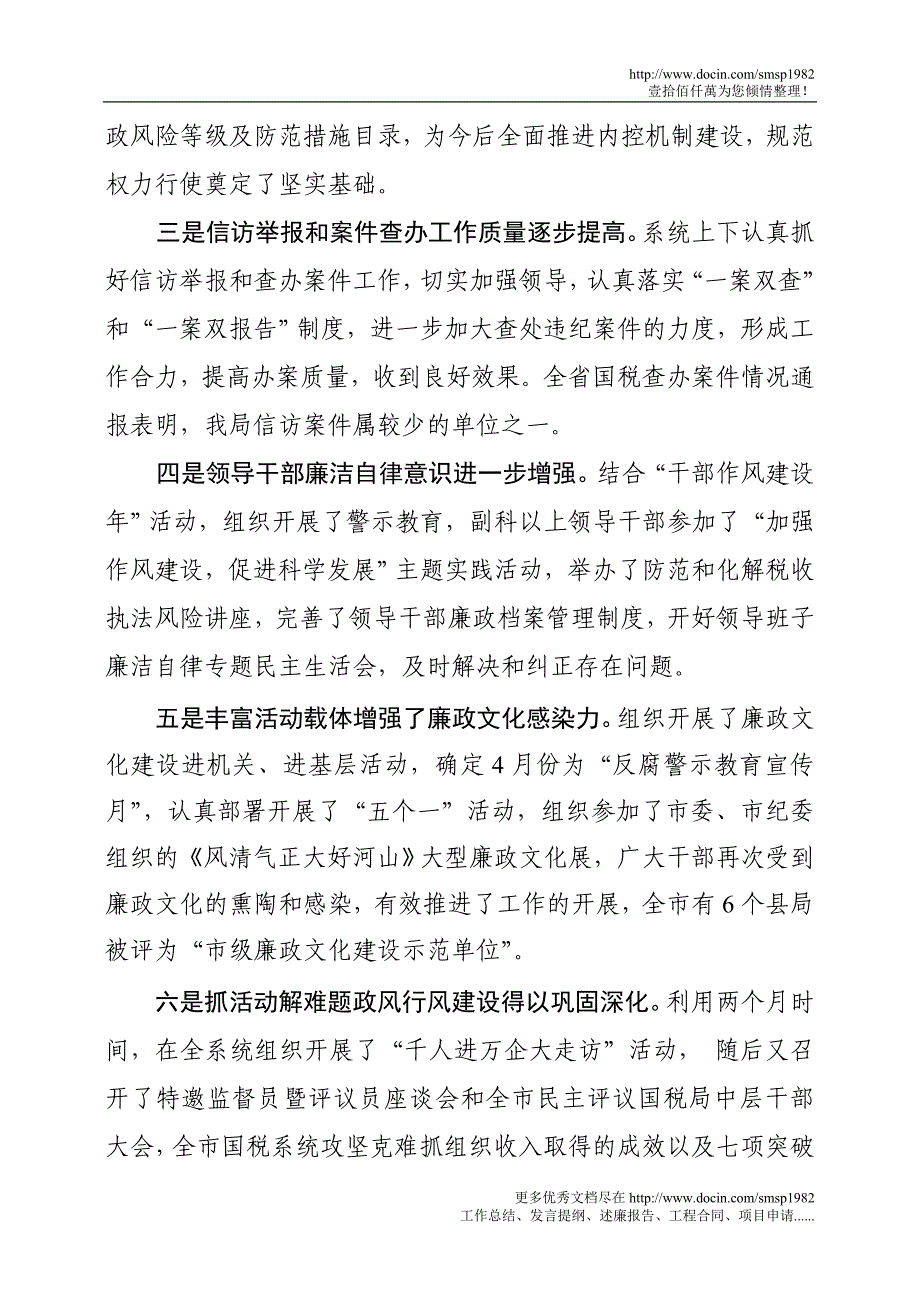 http://www.docin.com/smsp1982
壹拾佰仟萬为您倾情整理！

政风险等级及防范措施目录，为今后全面推进内控机制建设，规范权力行使奠定了坚实基础。

三是信访举报和案件查办工作质量逐步提高。系统上下认真抓好信访举报和查办案件工作，切实加强领导，认真落实“一案双查”和“一案双报告”制度，进一步加大查处违纪案件的力度，形成工作合力，提高办案质量，收到良好效果。全省国税查办案件情况通报表明，我局信访案件属较少的单位之一。

四是领导干部廉洁自律意识进一步增强。结合“干部作风建设年”活动，组织开展了警示教育，副科以上领导干部参加了“加强作风建设，促进科学发展”主题实践活动，举办了防范和化解税收执法风险讲座，完善了领导干部廉政档案管理制度，开好领导班子廉洁自律专题民主生活会，及时解决和纠正存在问题。

五是丰富活动载体增强了廉政文化感染力。组织开展了廉政文化建设进机关、进基层活动，确定4月份为“反腐警示教育宣传月”，认真部署开展了“五个一”活动，组织参加了市委、市纪委组织的《风清气正大好河山》大型廉政文化展，广大干部再次受到廉政文化的熏陶和感染，有效推进了工作的开展，全市有6个县局被评为“市级廉政文化建设示范单位”。

六是抓活动解难题政风行风建设得以巩固深化。利用两个月时间，在全系统组织开展了“千人进万企大走访”活动， 随后又召开了特邀监督员暨评议员座谈会和全市民主评议国税局中层干部大会，全市国税系统攻坚克难抓组织收入取得的成效以及七项突破

更多优秀文档尽在 http://www.docin.com/smsp1982
工作总结、发言提纲、述廉报告、工程合同、项目申请......